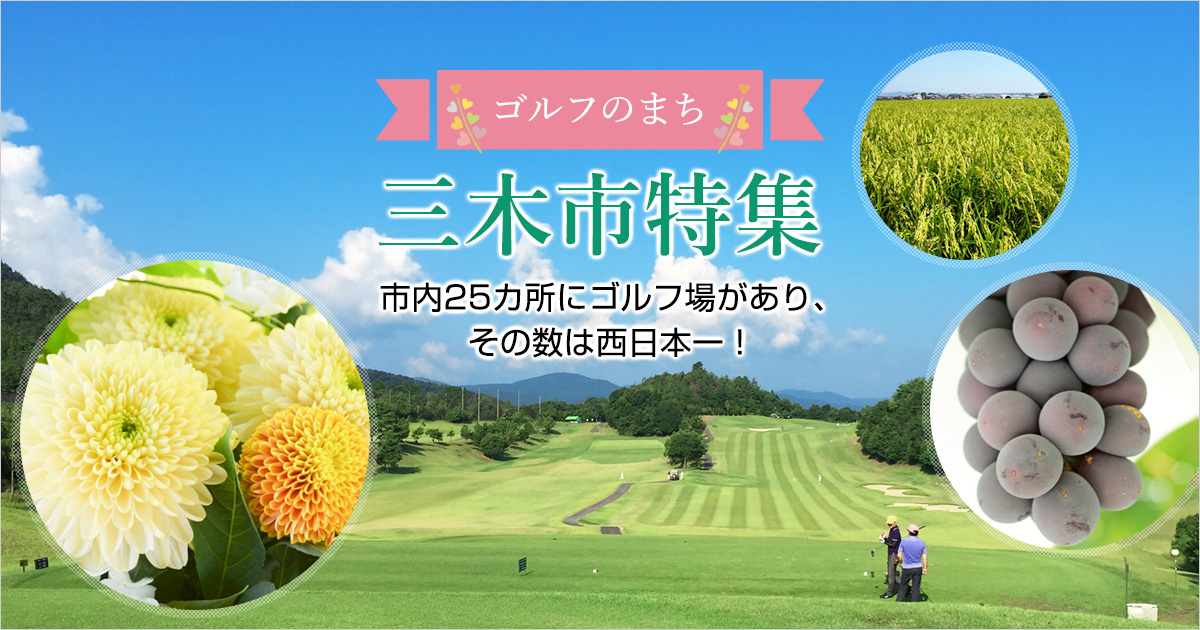 ゴルフのまち

三木市特集

市内25カ所にゴルフ場があり、その数は西日本一！